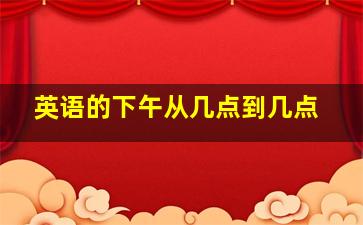 英语的下午从几点到几点